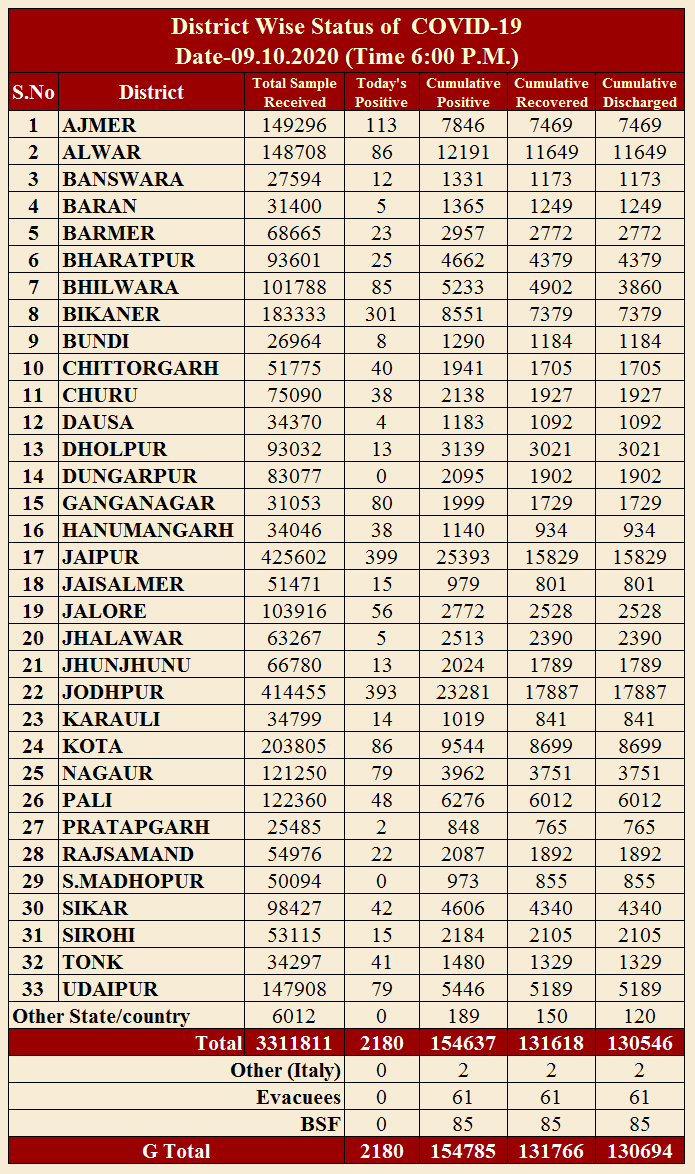 District Wise Status of COVID-19
Date-09.10.2020 (Time 6:00 P.M.)

| S.No | District | Total Sample Received | Today's Positive | Cumulative Positive | Cumulative Recovered | Cumulative Discharged |
|---|---|---|---|---|---|---|
| 1 | AJMER | 149296 | 113 | 7846 | 7469 | 7469 |
| 2 | ALWAR | 148708 | 86 | 12191 | 11649 | 11649 |
| 3 | BANSWARA | 27594 | 12 | 1331 | 1173 | 1173 |
| 4 | BARAN | 31400 | 5 | 1365 | 1249 | 1249 |
| 5 | BARMER | 68665 | 23 | 2957 | 2772 | 2772 |
| 6 | BHARATPUR | 93601 | 25 | 4662 | 4379 | 4379 |
| 7 | BHILWARA | 101788 | 85 | 5233 | 4902 | 3860 |
| 8 | BIKANER | 183333 | 301 | 8551 | 7379 | 7379 |
| 9 | BUNDI | 26964 | 8 | 1290 | 1184 | 1184 |
| 10 | CHITTORGARH | 51775 | 40 | 1941 | 1705 | 1705 |
| 11 | CHURU | 75090 | 38 | 2138 | 1927 | 1927 |
| 12 | DAUSA | 34370 | 4 | 1183 | 1092 | 1092 |
| 13 | DHOLPUR | 93032 | 13 | 3139 | 3021 | 3021 |
| 14 | DUNGARPUR | 83077 | 0 | 2095 | 1902 | 1902 |
| 15 | GANGANAGAR | 31053 | 80 | 1999 | 1729 | 1729 |
| 16 | HANUMANGARH | 34046 | 38 | 1140 | 934 | 934 |
| 17 | JAIPUR | 425602 | 399 | 25393 | 15829 | 15829 |
| 18 | JAISALMER | 51471 | 15 | 979 | 801 | 801 |
| 19 | JALORE | 103916 | 56 | 2772 | 2528 | 2528 |
| 20 | JHALAWAR | 63267 | 5 | 2513 | 2390 | 2390 |
| 21 | JHUNJHUNU | 66780 | 13 | 2024 | 1789 | 1789 |
| 22 | JODHPUR | 414455 | 393 | 23281 | 17887 | 17887 |
| 23 | KARAULI | 34799 | 14 | 1019 | 841 | 841 |
| 24 | KOTA | 203805 | 86 | 9544 | 8699 | 8699 |
| 25 | NAGAUR | 121250 | 79 | 3962 | 3751 | 3751 |
| 26 | PALI | 122360 | 48 | 6276 | 6012 | 6012 |
| 27 | PRATAPGARH | 25485 | 2 | 848 | 765 | 765 |
| 28 | RAJSAMAND | 54976 | 22 | 2087 | 1892 | 1892 |
| 29 | S.MADHOPUR | 50094 | 0 | 973 | 855 | 855 |
| 30 | SIKAR | 98427 | 42 | 4606 | 4340 | 4340 |
| 31 | SIROHI | 53115 | 15 | 2184 | 2105 | 2105 |
| 32 | TONK | 34297 | 41 | 1480 | 1329 | 1329 |
| 33 | UDAIPUR | 147908 | 79 | 5446 | 5189 | 5189 |
| Other State/country | | 6012 | 0 | 189 | 150 | 120 |
| | Total | 3311811 | 2180 | 154637 | 131618 | 130546 |
| | Other (Italy) | | 0 | 2 | 2 | 2 |
| | Evacuees | | 0 | 61 | 61 | 61 |
| | BSF | | 0 | 85 | 85 | 85 |
| | G Total | | 2180 | 154785 | 131766 | 130694 |